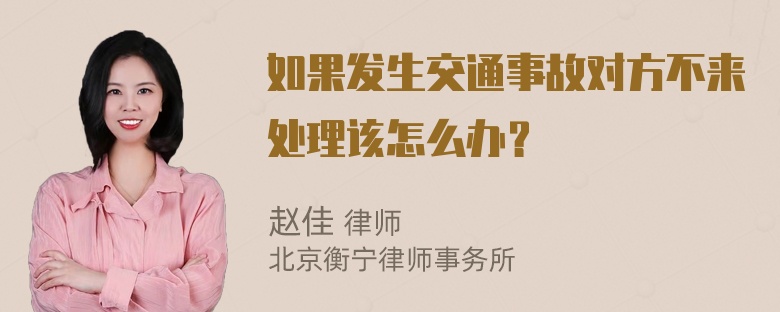 如果发生交通事故对方不来处理该怎么办？

赵佳 律师
北京衡宁律师事务所